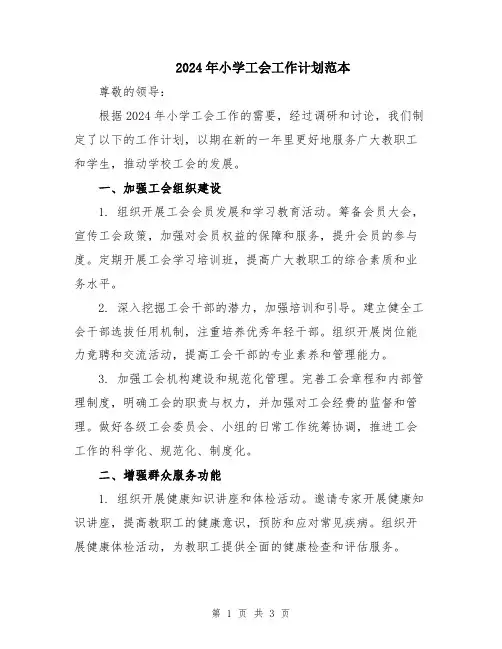 2024年小学工会工作计划范本

尊敬的领导：

根据2024年小学工会工作的需要，经过调研和讨论，我们制定了以下的工作计划，以期在新的一年里更好地服务广大教职工和学生，推动学校工会的发展。

一、加强工会组织建设

1. 组织开展工会会员发展和学习教育活动。筹备会员大会，宣传工会政策，加强对会员权益的保障和服务，提升会员的参与度。定期开展工会学习培训班，提高广大教职工的综合素质和业务水平。

2. 深入挖掘工会干部的潜力，加强培训和引导。建立健全工会干部选拔任用机制，注重培养优秀年轻干部。组织开展岗位能力竞聘和交流活动，提高工会干部的专业素养和管理能力。

3. 加强工会机构建设和规范化管理。完善工会章程和内部管理制度，明确工会的职责与权力，并加强对工会经费的监督和管理。做好各级工会委员会、小组的日常工作统筹协调，推进工会工作的科学化、规范化、制度化。

二、增强群众服务功能

1. 组织开展健康知识讲座和体检活动。邀请专家开展健康知识讲座，提高教职工的健康意识，预防和应对常见疾病。组织开展健康体检活动，为教职工提供全面的健康检查和评估服务。

第 1 页 共 3 页